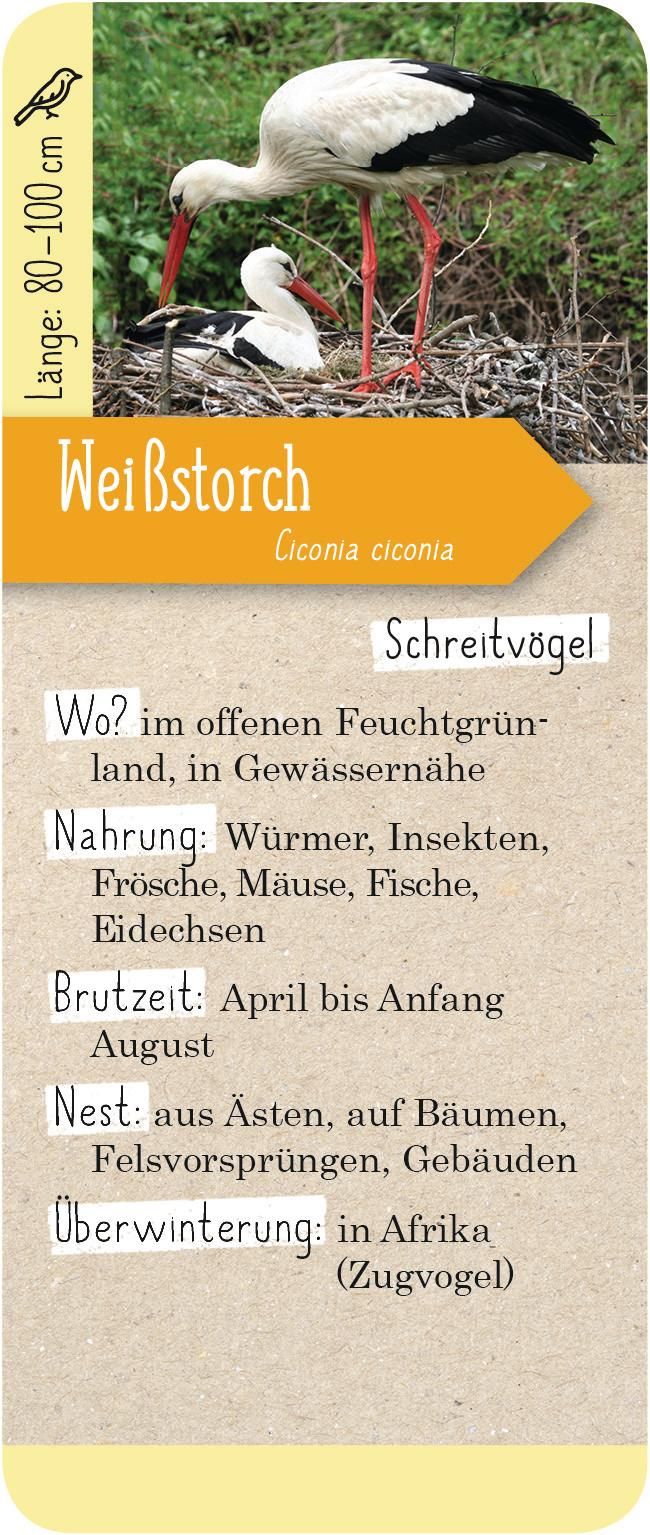 Länge: 80–100 cm

Weißstorch

Ciconia ciconia

Schreitvögel

Wo? im offenen Feuchtgrünland, in Gewässernähe

Nahrung: Würmer, Insekten, Frösche, Mäuse, Fische, Eidechsen

Brutzeit: April bis Anfang August

Nest: aus Ästen, auf Bäumen, Felsvorsprüngen, Gebäuden

Überwinterung: in Afrika (Zugvogel)